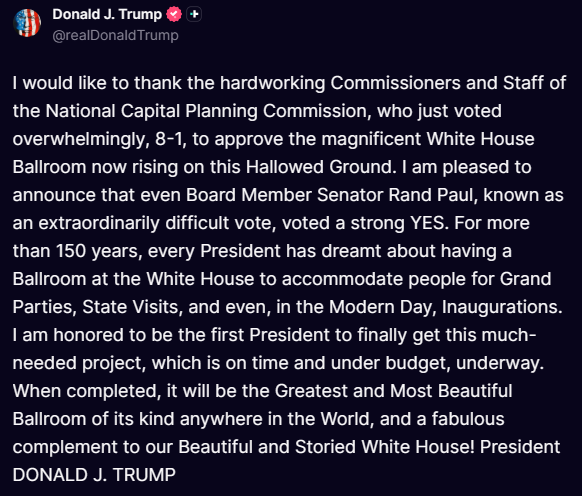 Donald J. Trump
@realDonaldTrump

I would like to thank the hardworking Commissioners and Staff of the National Capital Planning Commission, who just voted overwhelmingly, 8-1, to approve the magnificent White House Ballroom now rising on this Hallowed Ground. I am pleased to announce that even Board Member Senator Rand Paul, known as an extraordinarily difficult vote, voted a strong YES. For more than 150 years, every President has dreamt about having a Ballroom at the White House to accommodate people for Grand Parties, State Visits, and even, in the Modern Day, Inaugurations. I am honored to be the first President to finally get this much-needed project, which is on time and under budget, underway. When completed, it will be the Greatest and Most Beautiful Ballroom of its kind anywhere in the World, and a fabulous complement to our Beautiful and Storied White House! President DONALD J. TRUMP